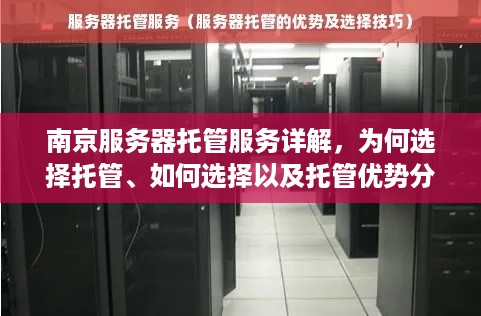 服务器托管服务（服务器托管的优势及选择技巧）

南京服务器托管服务详解，为何选择托管、如何选择以及托管优势分